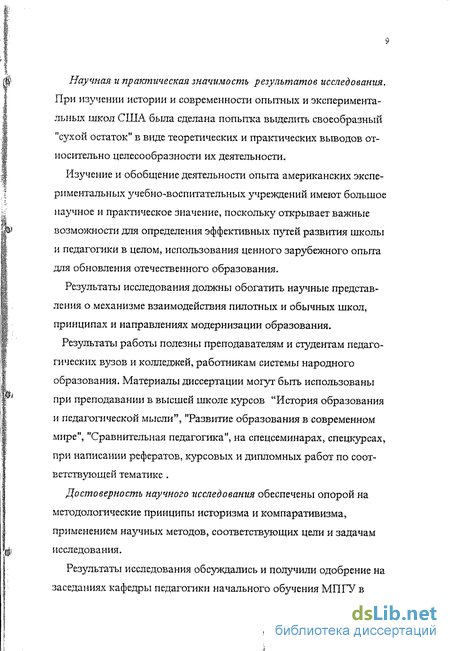 9

Научная и практическая значимость результатов исследования. При изучении истории и современности опытных и экспериментальных школ США была сделана попытка выделить своеобразный "сухой остаток" в виде теоретических и практических выводов относительно целесообразности их деятельности.

Изучение и обобщение деятельности опыта американских экспериментальных учебно-воспитательных учреждений имеют большое научное и практическое значение, поскольку открывает важные возможности для определения эффективных путей развития школы и педагогики в целом, использования ценного зарубежного опыта для обновления отечественного образования.

Результаты исследования должны обогатить научные представления о механизме взаимодействия пилотных и обычных школ, принципах и направлениях модернизации образования.

Результаты работы полезны преподавателям и студентам педагогических вузов и колледжей, работникам системы народного образования. Материалы диссертации могут быть использованы при преподавании в высшей школе курсов "История образования и педагогической мысли", "Развитие образования в современном мире", "Сравнительная педагогика", на спецсеминарах, спецкурсах, при написании рефератов, курсовых и дипломных работ по соответствующей тематике .

Достоверность научного исследования обеспечены опорой на методологические принципы историзма и компаративизма, применением научных методов, соответствующих цели и задачам исследования.

Результаты исследования обсуждались и получили одобрение на заседаниях кафедры педагогики начального обучения МПГУ в

dsLib.net
библиотека диссертаций